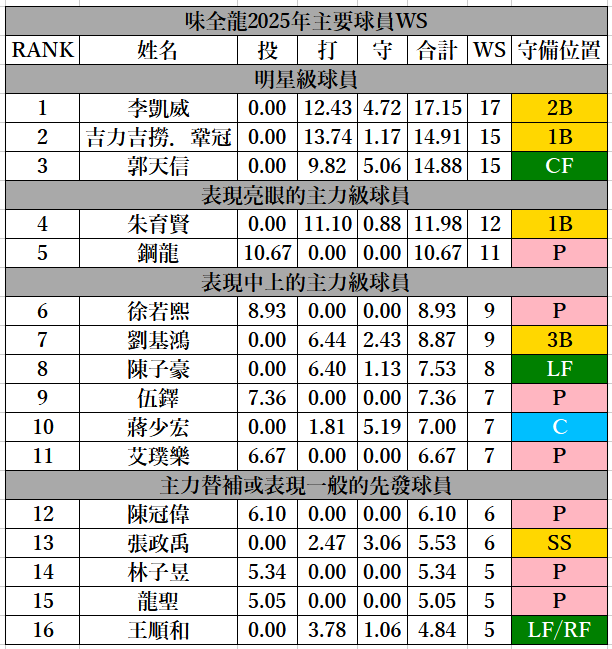 味全龍2025年主要球員WS

| RANK | 姓名 | 投 | 打 | 守 | 合計 | WS | 守備位置 |
|---|---|---|---|---|---|---|---|
| 明星級球員 | | | | | | | |
| 1 | 李凱威 | 0.00 | 12.43 | 4.72 | 17.15 | 17 | 2B |
| 2 | 吉力吉撈．鞏冠 | 0.00 | 13.74 | 1.17 | 14.91 | 15 | 1B |
| 3 | 郭天信 | 0.00 | 9.82 | 5.06 | 14.88 | 15 | CF |
| 表現亮眼的主力級球員 | | | | | | | |
| 4 | 朱育賢 | 0.00 | 11.10 | 0.88 | 11.98 | 12 | 1B |
| 5 | 鋼龍 | 10.67 | 0.00 | 0.00 | 10.67 | 11 | P |
| 表現中上的主力級球員 | | | | | | | |
| 6 | 徐若熙 | 8.93 | 0.00 | 0.00 | 8.93 | 9 | P |
| 7 | 劉基鴻 | 0.00 | 6.44 | 2.43 | 8.87 | 9 | 3B |
| 8 | 陳子豪 | 0.00 | 6.40 | 1.13 | 7.53 | 8 | LF |
| 9 | 伍鐸 | 7.36 | 0.00 | 0.00 | 7.36 | 7 | P |
| 10 | 蔣少宏 | 0.00 | 1.81 | 5.19 | 7.00 | 7 | C |
| 11 | 艾璞樂 | 6.67 | 0.00 | 0.00 | 6.67 | 7 | P |
| 主力替補或表現一般的先發球員 | | | | | | | |
| 12 | 陳冠偉 | 6.10 | 0.00 | 0.00 | 6.10 | 6 | P |
| 13 | 張政禹 | 0.00 | 2.47 | 3.06 | 5.53 | 6 | SS |
| 14 | 林子昱 | 5.34 | 0.00 | 0.00 | 5.34 | 5 | P |
| 15 | 龍聖 | 5.05 | 0.00 | 0.00 | 5.05 | 5 | P |
| 16 | 王順和 | 0.00 | 3.78 | 1.06 | 4.84 | 5 | LF/RF |